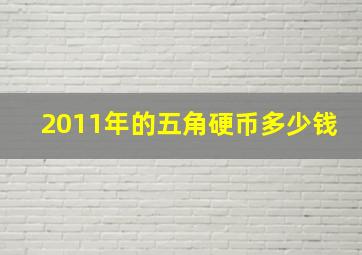 2011年的五角硬币多少钱